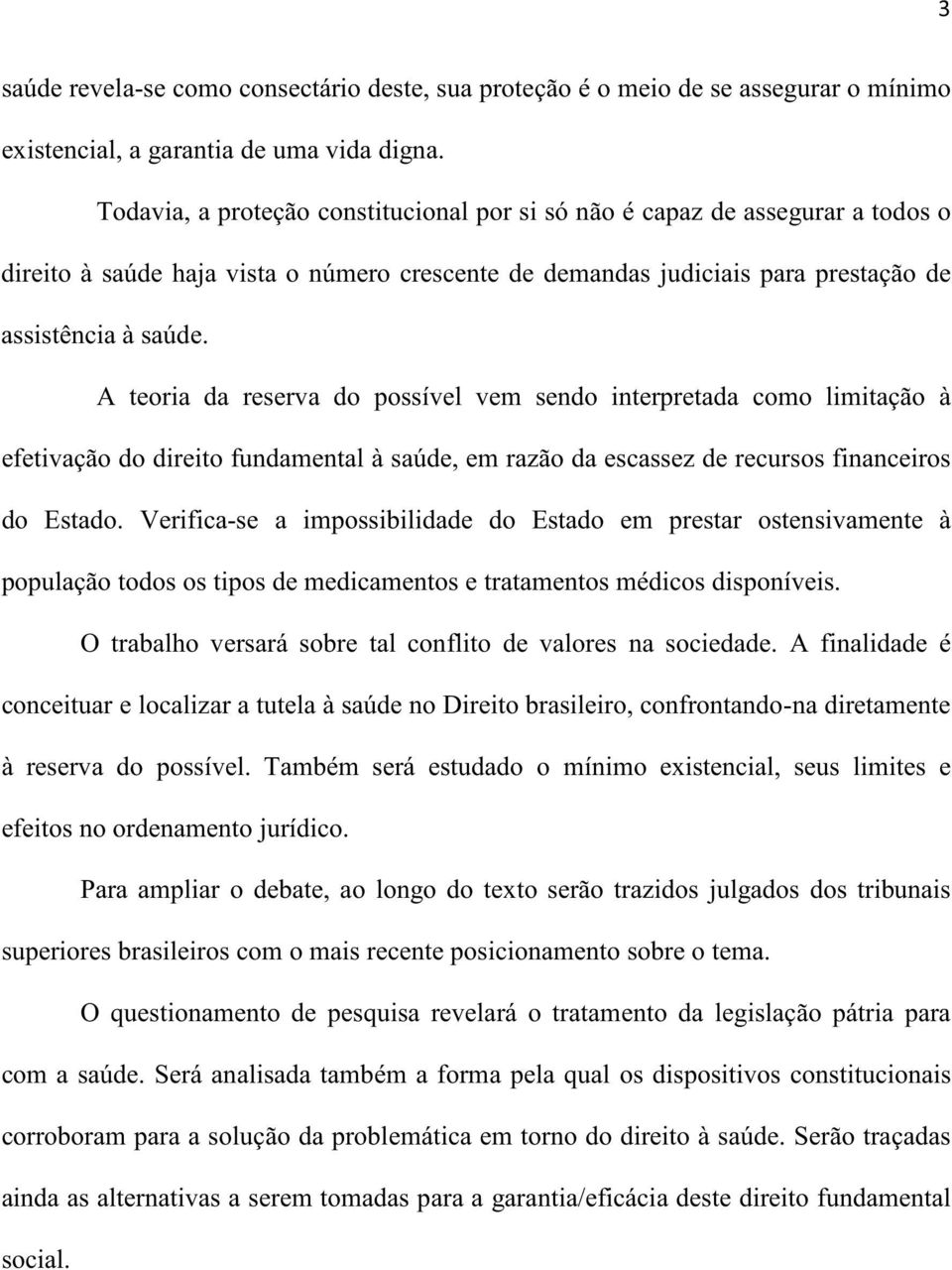 3

saúde revela-se como consectário deste, sua proteção é o meio de se assegurar o mínimo existencial, a garantia de uma vida digna.

Todavia, a proteção constitucional por si só não é capaz de assegurar a todos o direito à saúde haja vista o número crescente de demandas judiciais para prestação de assistência à saúde.

A teoria da reserva do possível vem sendo interpretada como limitação à efetivação do direito fundamental à saúde, em razão da escassez de recursos financeiros do Estado. Verifica-se a impossibilidade do Estado em prestar ostensivamente à população todos os tipos de medicamentos e tratamentos médicos disponíveis.

O trabalho versará sobre tal conflito de valores na sociedade. A finalidade é conceituar e localizar a tutela à saúde no Direito brasileiro, confrontando-na diretamente à reserva do possível. Também será estudado o mínimo existencial, seus limites e efeitos no ordenamento jurídico.

Para ampliar o debate, ao longo do texto serão trazidos julgados dos tribunais superiores brasileiros com o mais recente posicionamento sobre o tema.

O questionamento de pesquisa revelará o tratamento da legislação pátria para com a saúde. Será analisada também a forma pela qual os dispositivos constitucionais corroboram para a solução da problemática em torno do direito à saúde. Serão traçadas ainda as alternativas a serem tomadas para a garantia/eficácia deste direito fundamental social.